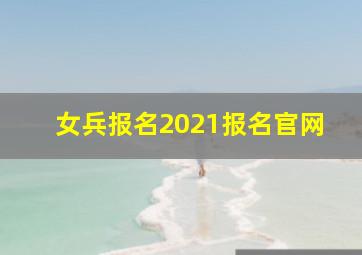 女兵报名2021报名官网